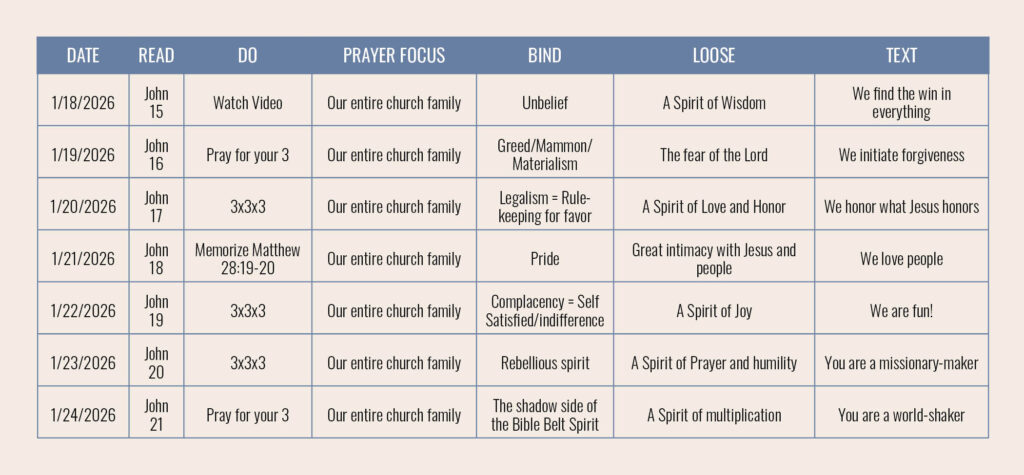 | DATE | READ | DO | PRAYER FOCUS | BIND | LOOSE | TEXT |
|---|---|---|---|---|---|---|
| 1/18/2026 | John 15 | Watch Video | Our entire church family | Unbelief | A Spirit of Wisdom | We find the win in everything |
| 1/19/2026 | John 16 | Pray for your 3 | Our entire church family | Greed/Mammon/ Materialism | The fear of the Lord | We initiate forgiveness |
| 1/20/2026 | John 17 | 3x3x3 | Our entire church family | Legalism = Rule-keeping for favor | A Spirit of Love and Honor | We honor what Jesus honors |
| 1/21/2026 | John 18 | Memorize Matthew 28:19-20 | Our entire church family | Pride | Great intimacy with Jesus and people | We love people |
| 1/22/2026 | John 19 | 3x3x3 | Our entire church family | Complacency = Self Satisfied/indifference | A Spirit of Joy | We are fun! |
| 1/23/2026 | John 20 | 3x3x3 | Our entire church family | Rebellious spirit | A Spirit of Prayer and humility | You are a missionary-maker |
| 1/24/2026 | John 21 | Pray for your 3 | Our entire church family | The shadow side of the Bible Belt Spirit | A Spirit of multiplication | You are a world-shaker |